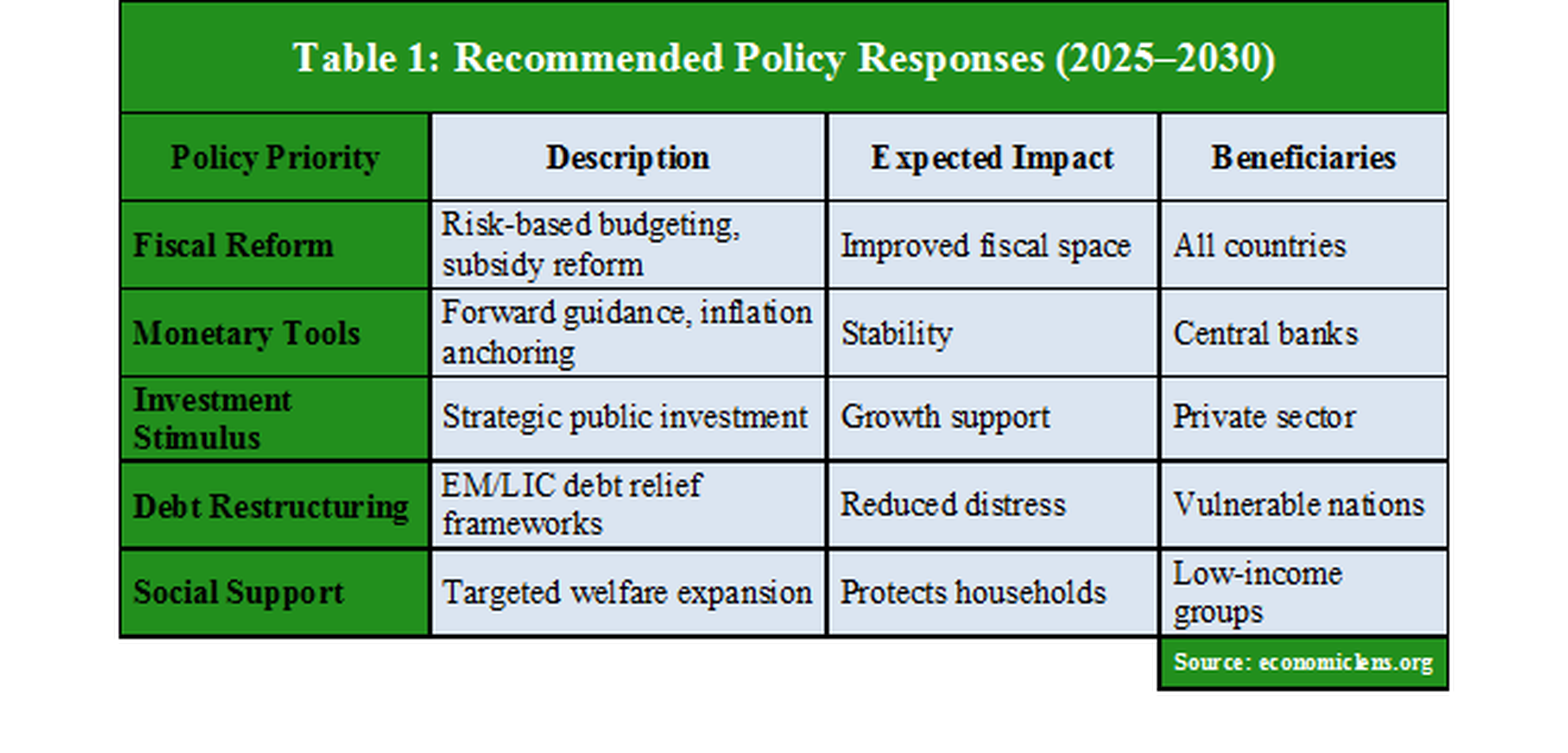 Table 1: Recommended Policy Responses (2025–2030)

| Policy Priority | Description | Expected Impact | Beneficiaries |
|---|---|---|---|
| Fiscal Reform | Risk-based budgeting, subsidy reform | Improved fiscal space | All countries |
| Monetary Tools | Forward guidance, inflation anchoring | Stability | Central banks |
| Investment Stimulus | Strategic public investment | Growth support | Private sector |
| Debt Restructuring | EM/LIC debt relief frameworks | Reduced distress | Vulnerable nations |
| Social Support | Targeted welfare expansion | Protects households | Low-income groups |

Source: economiclens.org